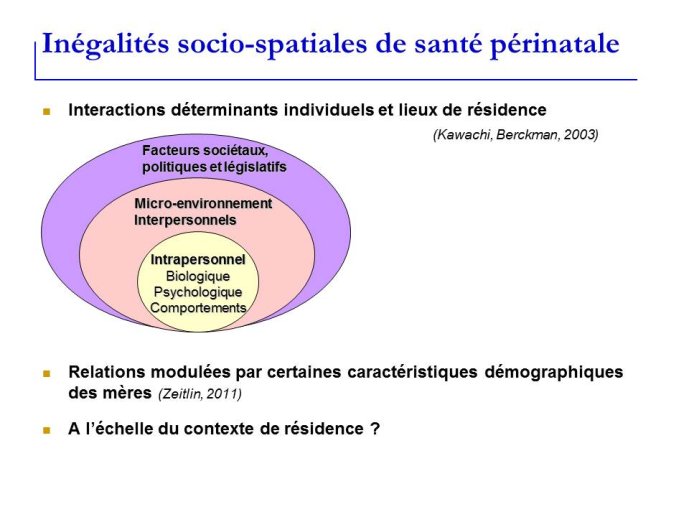 Inégalités socio-spatiales de santé périnatale

Interactions déterminants individuels et lieux de résidence

(Kawachi, Berckman, 2003)

Facteurs sociétaux, politiques et législatifs

Micro-environnement Interpersonnels

Intrapersonnel
Biologique
Psychologique
Comportements

Relations modulées par certaines caractéristiques démographiques des mères (Zeitlin, 2011)

A l'échelle du contexte de résidence ?